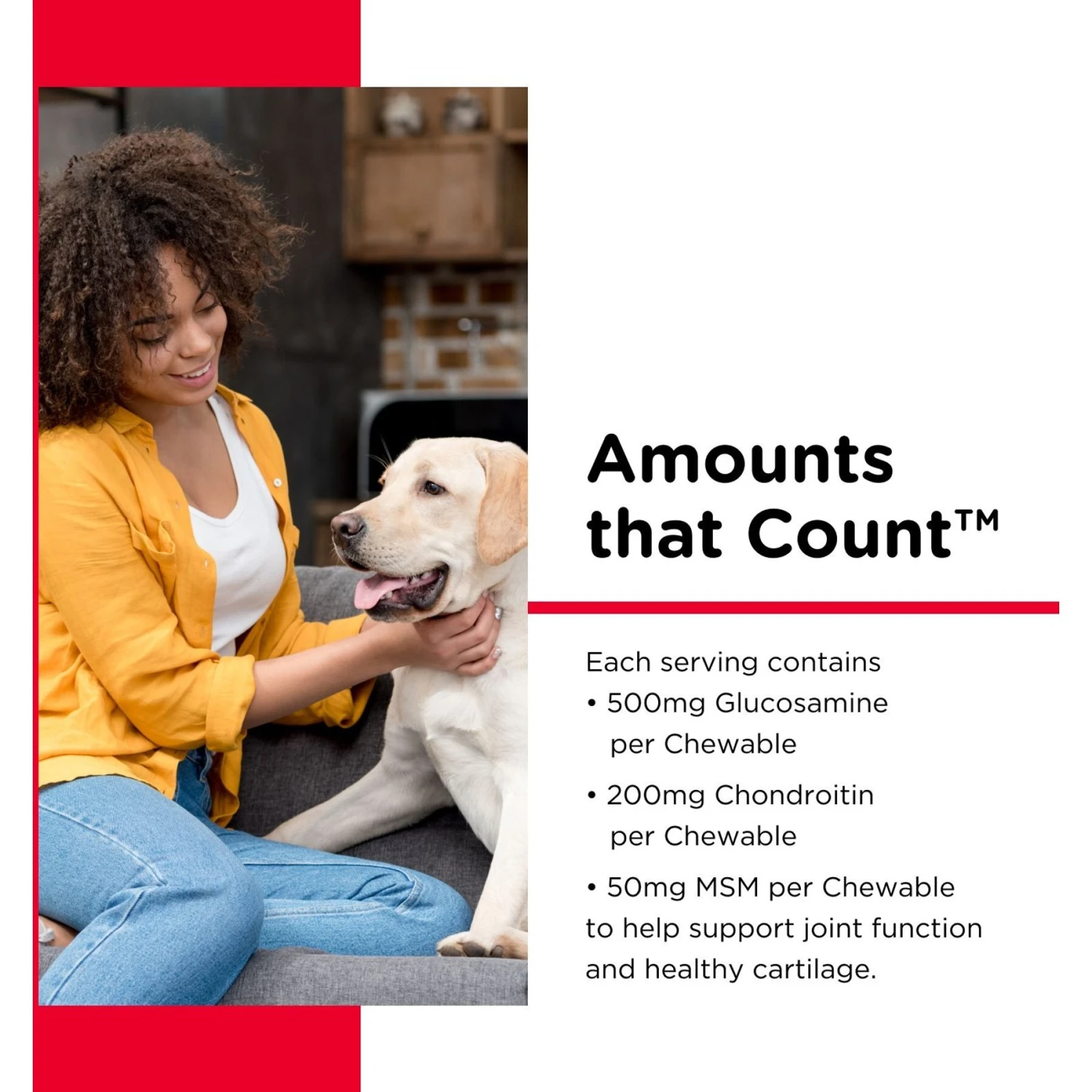 Amounts that Count™

Each serving contains
• 500mg Glucosamine per Chewable
• 200mg Chondroitin per Chewable
• 50mg MSM per Chewable
to help support joint function and healthy cartilage.